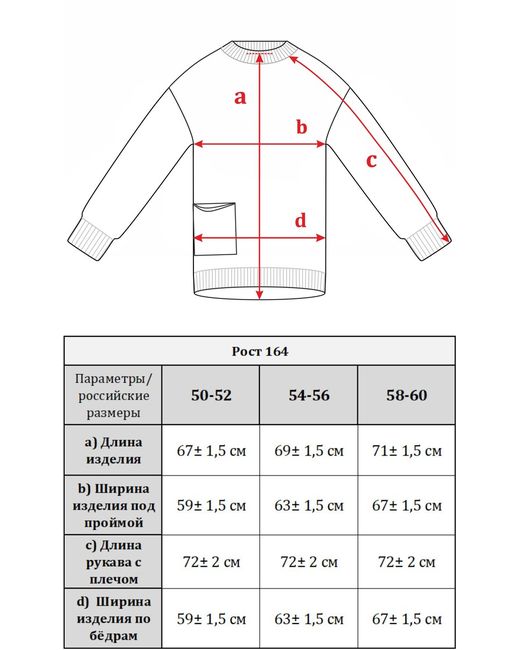 a

b

c

d

| Рост 164 | | | |
|---|---|---|---|
| Параметры/ российские размеры | 50-52 | 54-56 | 58-60 |
| a) Длина изделия | 67± 1,5 см | 69± 1,5 см | 71± 1,5 см |
| b) Ширина изделия под проймой | 59± 1,5 см | 63± 1,5 см | 67± 1,5 см |
| c) Длина рукава с плечом | 72± 2 см | 72± 2 см | 72± 2 см |
| d) Ширина изделия по бёдрам | 59± 1,5 см | 63± 1,5 см | 67± 1,5 см |